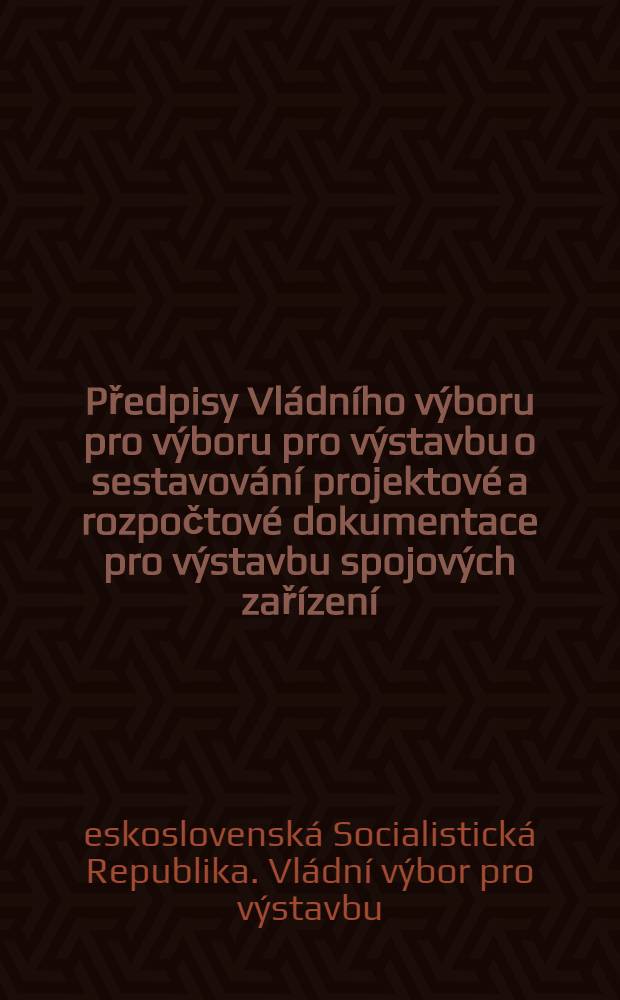 Předpisy Vládního výboru pro výboru pro výstavbu o sestavování projektové a rozpočtové dokumentace pro výstavbu spojových zařízení

eskoslovenská Socialistická Republika. Vládní výbor pro výstavbu